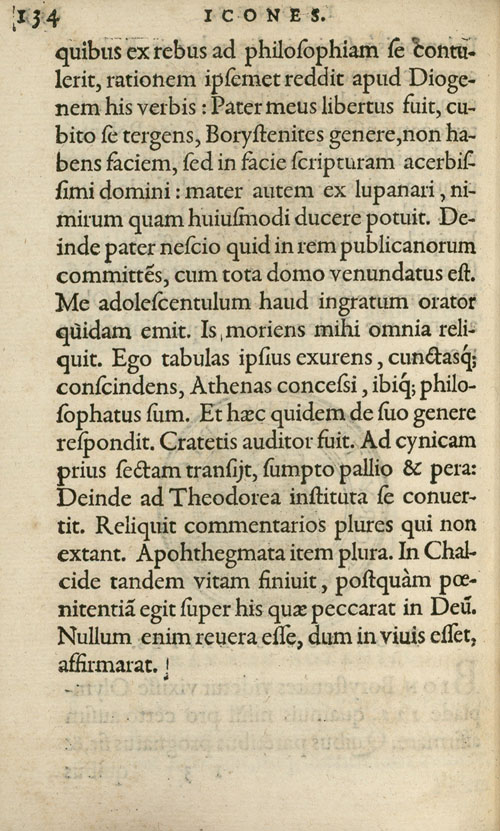 134 ICONES.

quibus ex rebus ad philoſophiam ſe contulerit, rationem ipſemet reddit apud Diogenem his verbis: Pater meus libertus fuit, cubito ſe tergens, Boryſtenites genere, non habens faciem, ſed in facie ſcripturam acerbiſſimi domini: mater autem ex lupanari, nimirum quam huiuſmodi ducere potuit. Deinde pater neſcio quid in rem publicanorum committēs, cum tota domo venundatus eſt. Me adoleſcentulum haud ingratum orator quidam emit. Is, moriens mihi omnia reliquit. Ego tabulas ipſius exurens, cunctaſq; conſcindens, Athenas conceſsi, ibiq; philoſophatus ſum. Et hæc quidem de ſuo genere reſpondit. Cratetis auditor fuit. Ad cynicam prius ſectam tranſijt, ſumpto pallio & pera: Deinde ad Theodorea inſtituta ſe conuertit. Reliquit commentarios plures qui non extant. Apohthegmata item plura. In Chalcide tandem vitam finiuit, poſtquàm pœnitentiā egit ſuper his quæ peccarat in Deū. Nullum enim reuera eſſe, dum in viuis eſſet, affirmarat.